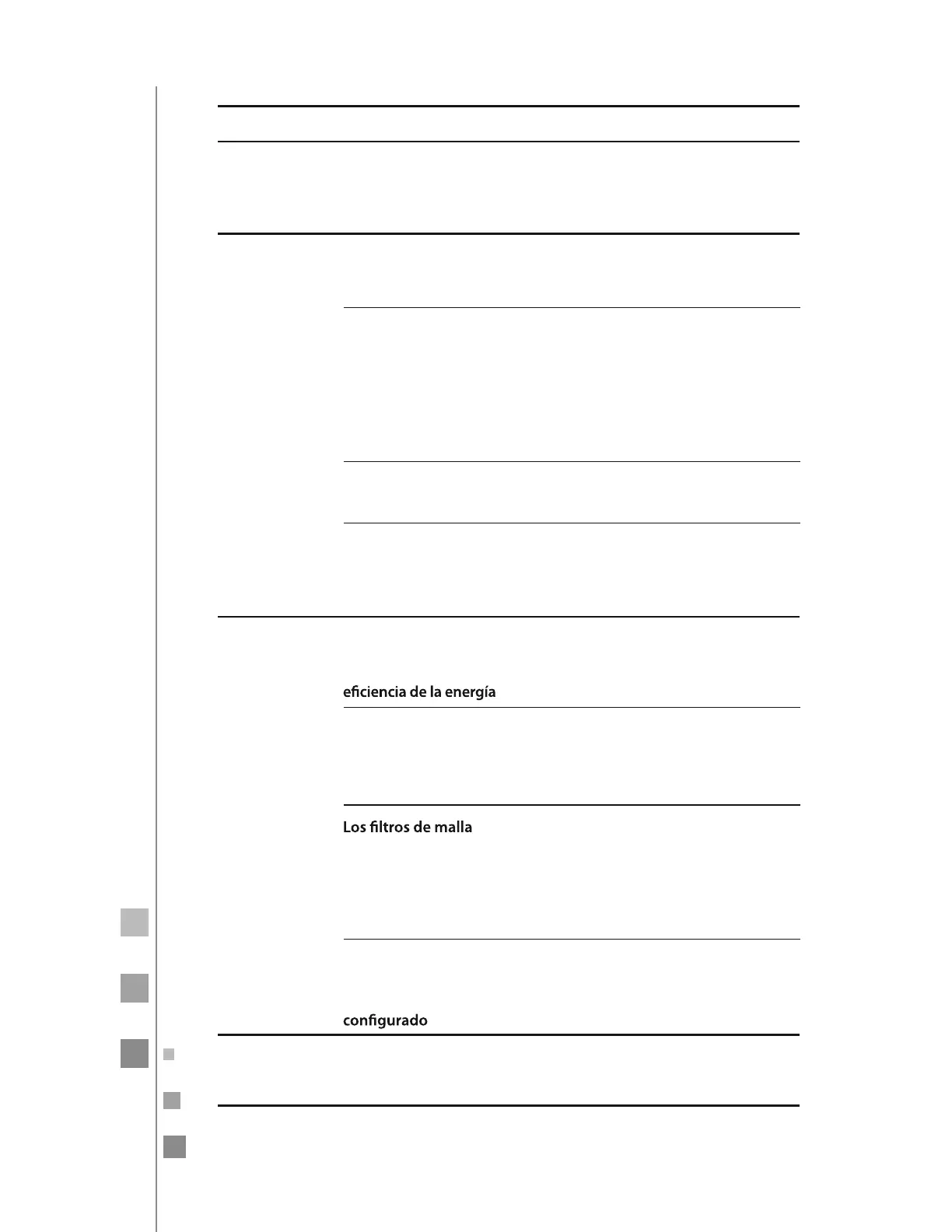 eficiencia de la energía

Los filtros de malla

configurado